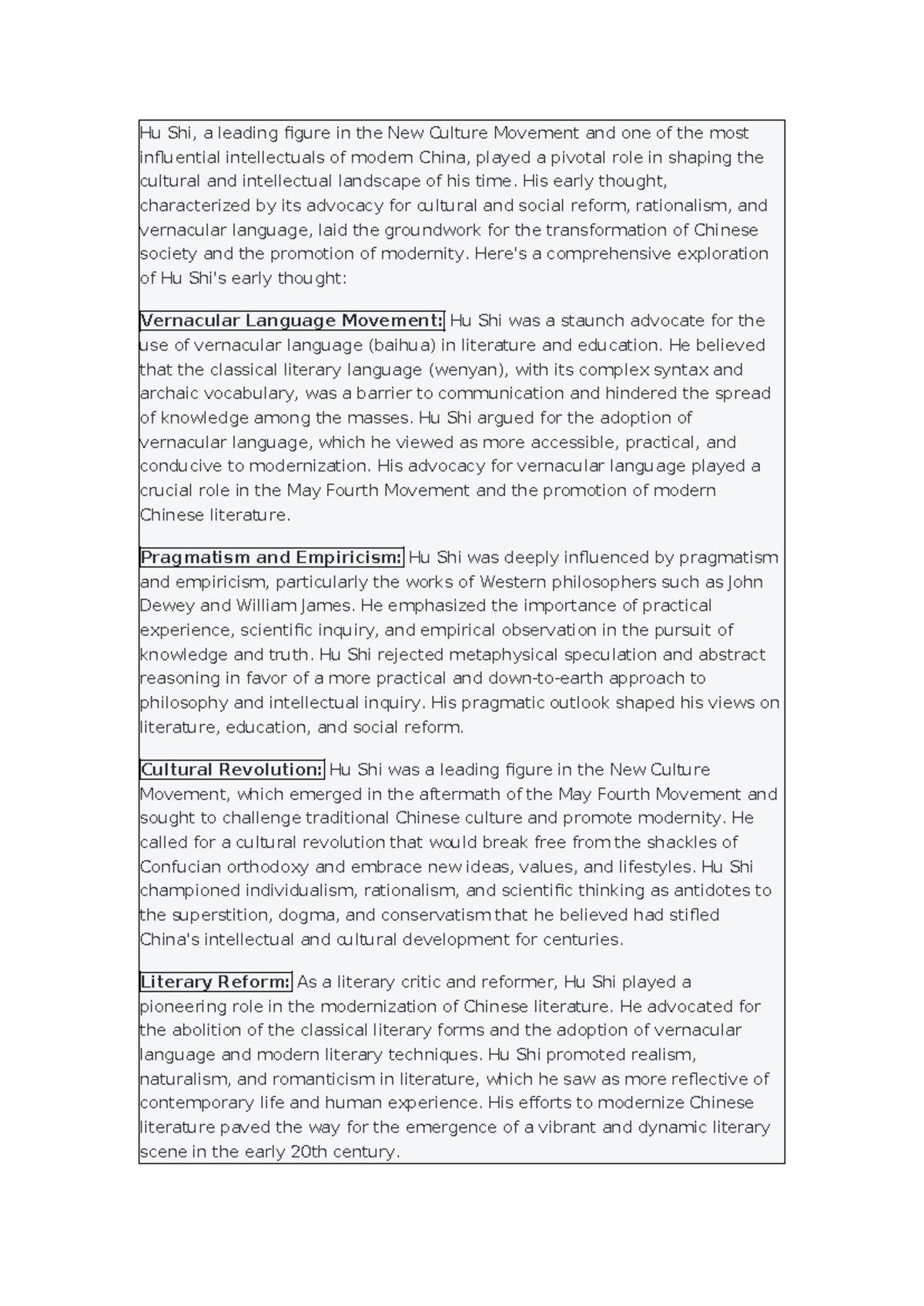 Hu Shi, a leading figure in the New Culture Movement and one of the most influential intellectuals of modern China, played a pivotal role in shaping the cultural and intellectual landscape of his time. His early thought, characterized by its advocacy for cultural and social reform, rationalism, and vernacular language, laid the groundwork for the transformation of Chinese society and the promotion of modernity. Here's a comprehensive exploration of Hu Shi's early thought:

Vernacular Language Movement: Hu Shi was a staunch advocate for the use of vernacular language (baihua) in literature and education. He believed that the classical literary language (wenyan), with its complex syntax and archaic vocabulary, was a barrier to communication and hindered the spread of knowledge among the masses. Hu Shi argued for the adoption of vernacular language, which he viewed as more accessible, practical, and conducive to modernization. His advocacy for vernacular language played a crucial role in the May Fourth Movement and the promotion of modern Chinese literature.

Pragmatism and Empiricism: Hu Shi was deeply influenced by pragmatism and empiricism, particularly the works of Western philosophers such as John Dewey and William James. He emphasized the importance of practical experience, scientific inquiry, and empirical observation in the pursuit of knowledge and truth. Hu Shi rejected metaphysical speculation and abstract reasoning in favor of a more practical and down-to-earth approach to philosophy and intellectual inquiry. His pragmatic outlook shaped his views on literature, education, and social reform.

Cultural Revolution: Hu Shi was a leading figure in the New Culture Movement, which emerged in the aftermath of the May Fourth Movement and sought to challenge traditional Chinese culture and promote modernity. He called for a cultural revolution that would break free from the shackles of Confucian orthodoxy and embrace new ideas, values, and lifestyles. Hu Shi championed individualism, rationalism, and scientific thinking as antidotes to the superstition, dogma, and conservatism that he believed had stifled China's intellectual and cultural development for centuries.

Literary Reform: As a literary critic and reformer, Hu Shi played a pioneering role in the modernization of Chinese literature. He advocated for the abolition of the classical literary forms and the adoption of vernacular language and modern literary techniques. Hu Shi promoted realism, naturalism, and romanticism in literature, which he saw as more reflective of contemporary life and human experience. His efforts to modernize Chinese literature paved the way for the emergence of a vibrant and dynamic literary scene in the early 20th century.